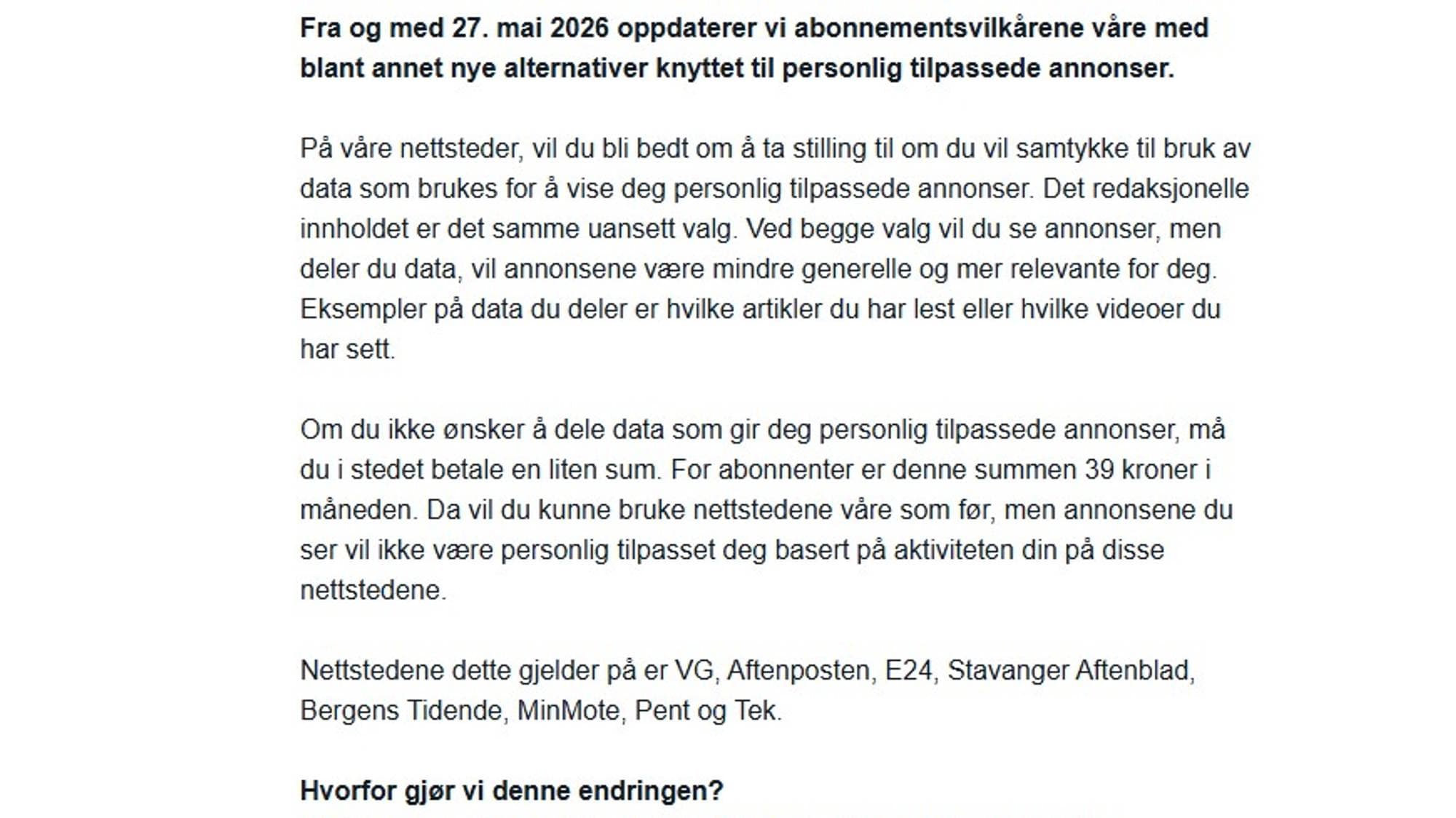 Fra og med 27. mai 2026 oppdaterer vi abonnementsvilkårene våre med blant annet nye alternativer knyttet til personlig tilpassede annonser.

På våre nettsteder, vil du bli bedt om å ta stilling til om du vil samtykke til bruk av data som brukes for å vise deg personlig tilpassede annonser. Det redaksjonelle innholdet er det samme uansett valg. Ved begge valg vil du se annonser, men deler du data, vil annonsene være mindre generelle og mer relevante for deg. Eksempler på data du deler er hvilke artikler du har lest eller hvilke videoer du har sett.

Om du ikke ønsker å dele data som gir deg personlig tilpassede annonser, må du i stedet betale en liten sum. For abonnenter er denne summen 39 kroner i måneden. Da vil du kunne bruke nettstedene våre som før, men annonsene du ser vil ikke være personlig tilpasset deg basert på aktiviteten din på disse nettstedene.

Nettstedene dette gjelder på er VG, Aftenposten, E24, Stavanger Aftenblad, Bergens Tidende, MinMote, Pent og Tek.

Hvorfor gjør vi denne endringen?